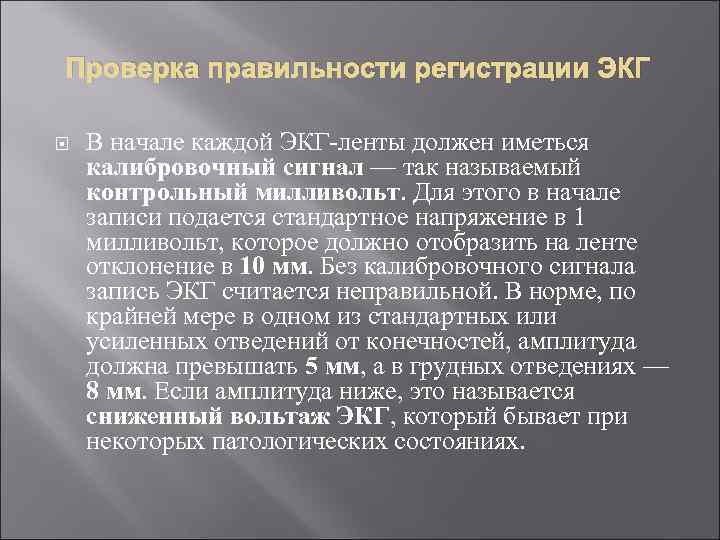 Проверка правильности регистрации ЭКГ

В начале каждой ЭКГ-ленты должен иметься калибровочный сигнал — так называемый контрольный милливольт. Для этого в начале записи подается стандартное напряжение в 1 милливольт, которое должно отобразить на ленте отклонение в 10 мм. Без калибровочного сигнала запись ЭКГ считается неправильной. В норме, по крайней мере в одном из стандартных или усиленных отведений от конечностей, амплитуда должна превышать 5 мм, а в грудных отведениях — 8 мм. Если амплитуда ниже, это называется сниженный вольтаж ЭКГ, который бывает при некоторых патологических состояниях.